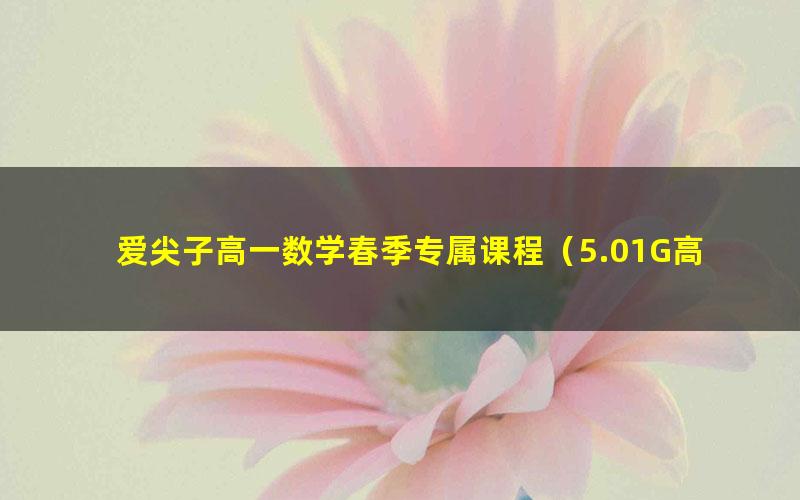 爱尖子高一数学春季专属课程（5.01G高